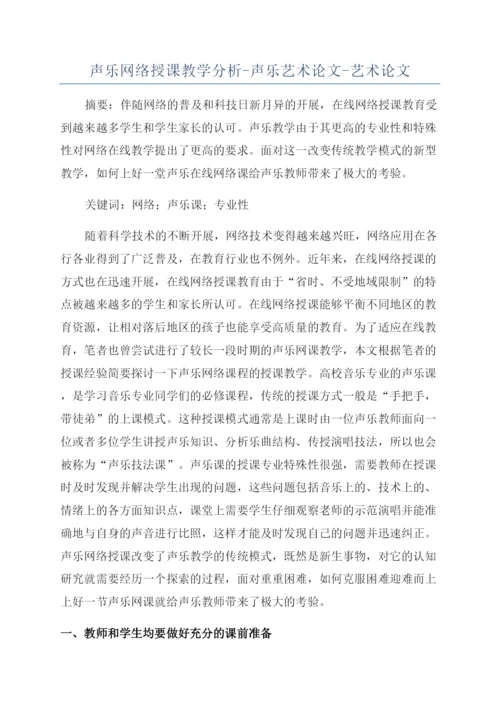 声乐网络授课教学分析-声乐艺术论文-艺术论文

摘要：伴随网络的普及和科技日新月异的开展，在线网络授课教育受到越来越多学生和学生家长的认可。声乐教学由于其更高的专业性和特殊性对网络在线教学提出了更高的要求。面对这一改变传统教学模式的新型教学，如何上好一堂声乐在线网络课给声乐教师带来了极大的考验。

关键词：网络；声乐课；专业性

随着科学技术的不断开展，网络技术变得越来越兴旺，网络应用在各行各业得到了广泛普及，在教育行业也不例外。近年来，在线网络授课的方式也在迅速开展，在线网络授课教育由于“省时、不受地域限制”的特点被越来越多的学生和家长所认可。在线网络授课能够平衡不同地区的教育资源，让相对落后地区的孩子也能享受高质量的教育。为了适应在线教育，笔者也曾尝试进行了较长一段时期的声乐网课教学，本文根据笔者的授课经验简要探讨一下声乐网络课程的授课教学。高校音乐专业的声乐课，是学习音乐专业同学们的必修课程，传统的授课方式一般是“手把手，带徒弟”的上课模式。这种授课模式通常是上课时由一位声乐教师面向一位或者多位学生讲授声乐知识、分析乐曲结构、传授演唱技法，所以也会被称为“声乐技法课”。声乐课的授课专业特殊性很强，需要教师在授课时及时发现并解决学生出现的问题，这些问题包括音乐上的、技术上的、情绪上的各方面知识点，课堂上需要学生仔细观察老师的示范演唱并能准确地与自身的声音进行比照，这样才能及时发现自己的问题并迅速纠正。声乐网络授课改变了声乐教学的传统模式，既然是新生事物，对它的认知研究就需要经历一个探索的过程，面对重重困难，如何克服困难迎难而上上好一节声乐网课就给声乐教师带来了极大的考验。

一、教师和学生均要做好充分的课前准备